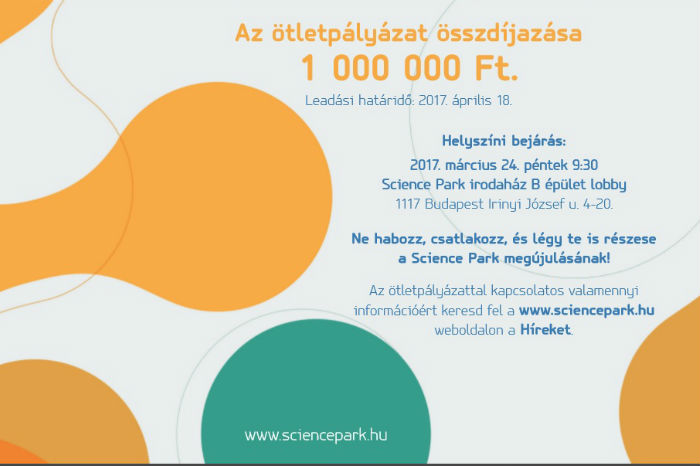 Az ötletpályázat összdíjazása
1 000 000 Ft.
Leadási határidő: 2017. április 18.

Helyszíni bejárás:
2017. március 24. péntek 9:30
Science Park irodaház B épület lobby
1117 Budapest Irinyi József u. 4-20.

Ne habozz, csatlakozz, és légy te is részese a Science Park megújulásának!

Az ötletpályázattal kapcsolatos valamennyi információért keresd fel a www.sciencepark.hu weboldalon a Híreket.

www.sciencepark.hu